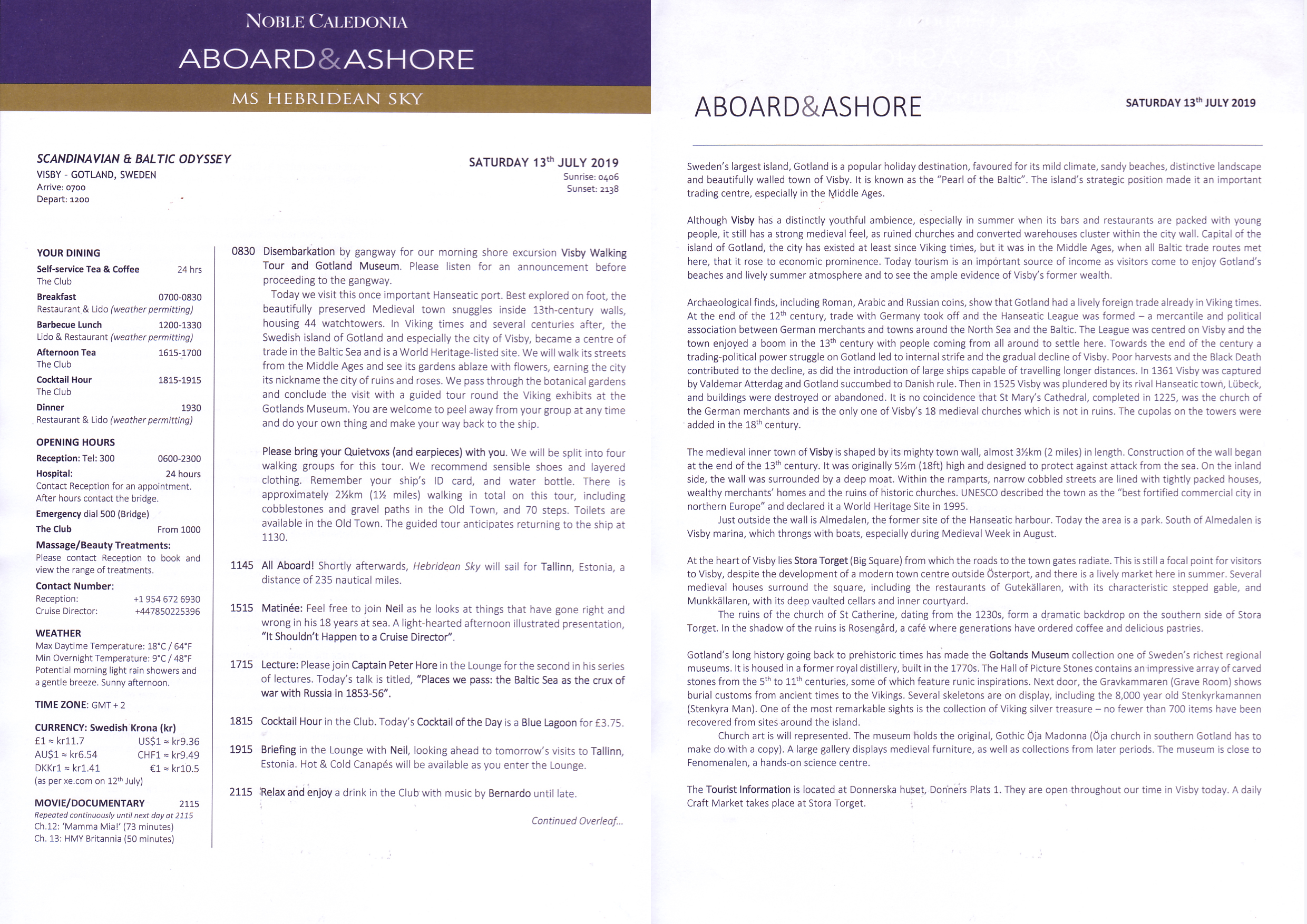 NOBLE CALEDONIA

ABOARD&ASHORE

MS HEBRIDEAN SKY

SCANDINAVIAN & BALTIC ODYSSEY
VISBY - GOTLAND, SWEDEN
Arrive: 0700
Depart: 1200

SATURDAY 13$^{th}$ JULY 2019
Sunrise: 0406
Sunset: 2138

YOUR DINING
Self-service Tea & Coffee 24 hrs
The Club
Breakfast 0700-0830
Restaurant & Lido (weather permitting)
Barbecue Lunch 1200-1330
Lido & Restaurant (weather permitting)
Afternoon Tea 1615-1700
The Club
Cocktail Hour 1815-1915
The Club
Dinner 1930
Restaurant & Lido (weather permitting)

OPENING HOURS
Reception: Tel: 300 0600-2300
Hospital: 24 hours
Contact Reception for an appointment. After hours contact the bridge.
Emergency dial 500 (Bridge)
The Club From 1000
Massage/Beauty Treatments:
Please contact Reception to book and view the range of treatments.
Contact Number:
Reception: +1 954 672 6930
Cruise Director: +447850225396

WEATHER
Max Daytime Temperature: 18°C / 64°F
Min Overnight Temperature: 9°C / 48°F
Potential morning light rain showers and a gentle breeze. Sunny afternoon.

TIME ZONE: GMT + 2

CURRENCY: Swedish Krona (kr)
£1 ≈ kr11.7 US$1 ≈ kr9.36
AU$1 ≈ kr6.54 CHF1 ≈ kr9.49
DKKr1 ≈ kr1.41 €1 ≈ kr10.5
(as per xe.com on 12$^{th}$ July)

MOVIE/DOCUMENTARY 2115
Repeated continuously until next day at 2115
Ch.12: 'Mamma Mia!' (73 minutes)
Ch. 13: HMY Britannia (50 minutes)

0830 Disembarkation by gangway for our morning shore excursion Visby Walking Tour and Gotland Museum. Please listen for an announcement before proceeding to the gangway.
Today we visit this once important Hanseatic port. Best explored on foot, the beautifully preserved Medieval town snuggles inside 13th-century walls, housing 44 watchtowers. In Viking times and several centuries after, the Swedish island of Gotland and especially the city of Visby, became a centre of trade in the Baltic Sea and is a World Heritage-listed site. We will walk its streets from the Middle Ages and see its gardens ablaze with flowers, earning the city its nickname the city of ruins and roses. We pass through the botanical gardens and conclude the visit with a guided tour round the Viking exhibits at the Gotlands Museum. You are welcome to peel away from your group at any time and do your own thing and make your way back to the ship.

Please bring your Quietvoxs (and earpieces) with you. We will be split into four walking groups for this tour. We recommend sensible shoes and layered clothing. Remember your ship's ID card, and water bottle. There is approximately 2½km (1½ miles) walking in total on this tour, including cobblestones and gravel paths in the Old Town, and 70 steps. Toilets are available in the Old Town. The guided tour anticipates returning to the ship at 1130.

1145 All Aboard! Shortly afterwards, Hebridean Sky will sail for Tallinn, Estonia, a distance of 235 nautical miles.

1515 Matinée: Feel free to join Neil as he looks at things that have gone right and wrong in his 18 years at sea. A light-hearted afternoon illustrated presentation, "It Shouldn't Happen to a Cruise Director".

1715 Lecture: Please join Captain Peter Hore in the Lounge for the second in his series of lectures. Today's talk is titled, "Places we pass: the Baltic Sea as the crux of war with Russia in 1853-56".

1815 Cocktail Hour in the Club. Today's Cocktail of the Day is a Blue Lagoon for £3.75.

1915 Briefing in the Lounge with Neil, looking ahead to tomorrow's visits to Tallinn, Estonia. Hot & Cold Canapés will be available as you enter the Lounge.

2115 Relax and enjoy a drink in the Club with music by Bernardo until late.

Continued Overleaf...

ABOARD&ASHORE

SATURDAY 13$^{th}$ JULY 2019

Sweden's largest island, Gotland is a popular holiday destination, favoured for its mild climate, sandy beaches, distinctive landscape and beautifully walled town of Visby. It is known as the "Pearl of the Baltic". The island's strategic position made it an important trading centre, especially in the Middle Ages.

Although Visby has a distinctly youthful ambience, especially in summer when its bars and restaurants are packed with young people, it still has a strong medieval feel, as ruined churches and converted warehouses cluster within the city wall. Capital of the island of Gotland, the city has existed at least since Viking times, but it was in the Middle Ages, when all Baltic trade routes met here, that it rose to economic prominence. Today tourism is an important source of income as visitors come to enjoy Gotland's beaches and lively summer atmosphere and to see the ample evidence of Visby's former wealth.

Archaeological finds, including Roman, Arabic and Russian coins, show that Gotland had a lively foreign trade already in Viking times. At the end of the 12$^{th}$ century, trade with Germany took off and the Hanseatic League was formed – a mercantile and political association between German merchants and towns around the North Sea and the Baltic. The League was centred on Visby and the town enjoyed a boom in the 13$^{th}$ century with people coming from all around to settle here. Towards the end of the century a trading-political power struggle on Gotland led to internal strife and the gradual decline of Visby. Poor harvests and the Black Death contributed to the decline, as did the introduction of large ships capable of travelling longer distances. In 1361 Visby was captured by Valdemar Atterdag and Gotland succumbed to Danish rule. Then in 1525 Visby was plundered by its rival Hanseatic town, Lübeck, and buildings were destroyed or abandoned. It is no coincidence that St Mary's Cathedral, completed in 1225, was the church of the German merchants and is the only one of Visby's 18 medieval churches which is not in ruins. The cupolas on the towers were added in the 18$^{th}$ century.

The medieval inner town of Visby is shaped by its mighty town wall, almost 3½km (2 miles) in length. Construction of the wall began at the end of the 13$^{th}$ century. It was originally 5½m (18ft) high and designed to protect against attack from the sea. On the inland side, the wall was surrounded by a deep moat. Within the ramparts, narrow cobbled streets are lined with tightly packed houses, wealthy merchants' homes and the ruins of historic churches. UNESCO described the town as the "best fortified commercial city in northern Europe" and declared it a World Heritage Site in 1995.
Just outside the wall is Almedalen, the former site of the Hanseatic harbour. Today the area is a park. South of Almedalen is Visby marina, which throngs with boats, especially during Medieval Week in August.

At the heart of Visby lies Stora Torget (Big Square) from which the roads to the town gates radiate. This is still a focal point for visitors to Visby, despite the development of a modern town centre outside Österport, and there is a lively market here in summer. Several medieval houses surround the square, including the restaurants of Gutekällaren, with its characteristic stepped gable, and Munkkällaren, with its deep vaulted cellars and inner courtyard.
The ruins of the church of St Catherine, dating from the 1230s, form a dramatic backdrop on the southern side of Stora Torget. In the shadow of the ruins is Rosengård, a café where generations have ordered coffee and delicious pastries.

Gotland's long history going back to prehistoric times has made the Goltands Museum collection one of Sweden's richest regional museums. It is housed in a former royal distillery, built in the 1770s. The Hall of Picture Stones contains an impressive array of carved stones from the 5$^{th}$ to 11$^{th}$ centuries, some of which feature runic inspirations. Next door, the Gravkammaren (Grave Room) shows burial customs from ancient times to the Vikings. Several skeletons are on display, including the 8,000 year old Stenkyrkamannen (Stenkyra Man). One of the most remarkable sights is the collection of Viking silver treasure – no fewer than 700 items have been recovered from sites around the island.
Church art is will represented. The museum holds the original, Gothic Öja Madonna (Öja church in southern Gotland has to make do with a copy). A large gallery displays medieval furniture, as well as collections from later periods. The museum is close to Fenomenalen, a hands-on science centre.

The Tourist Information is located at Donnerska huset, Donners Plats 1. They are open throughout our time in Visby today. A daily Craft Market takes place at Stora Torget.